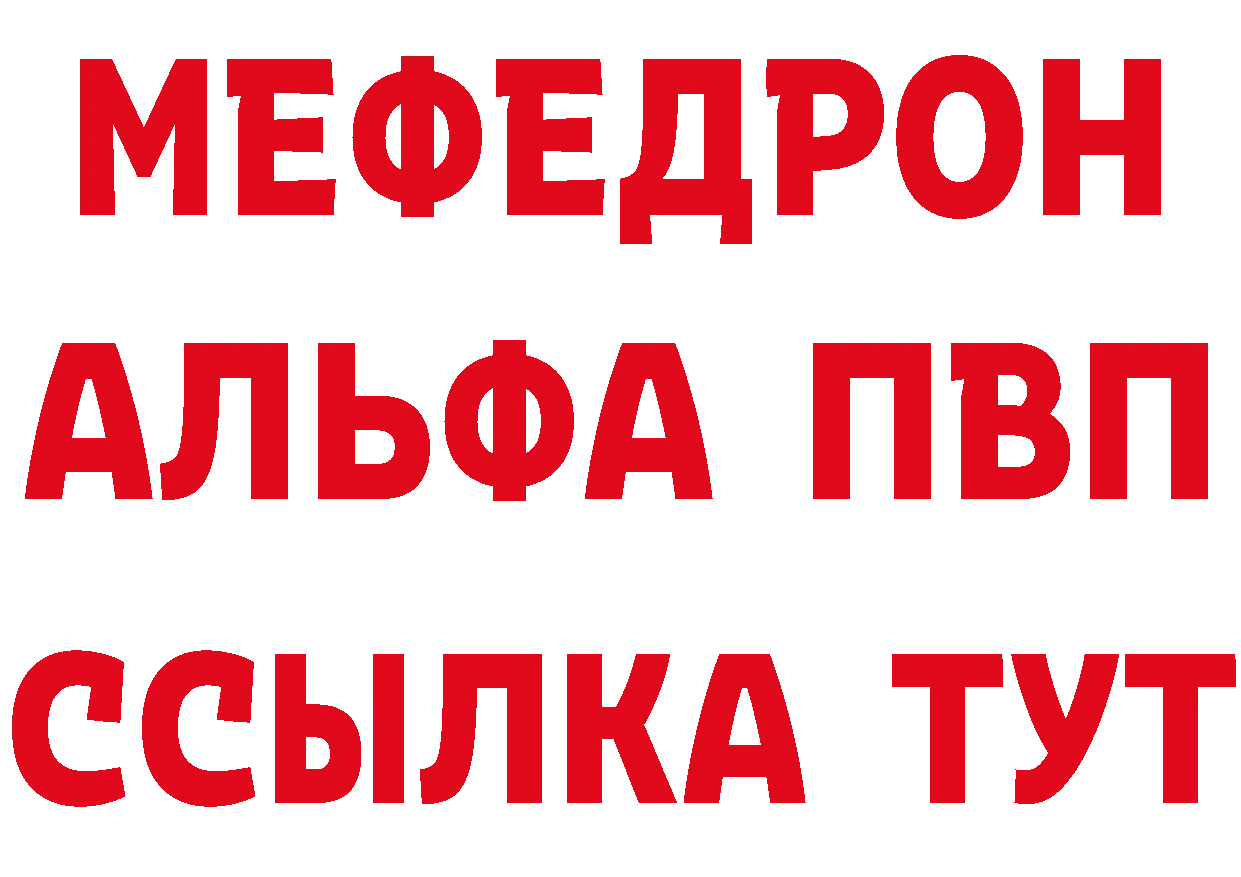 МЕФЕДРОН
АЛЬФА ПВП
ССЫЛКА ТУТ